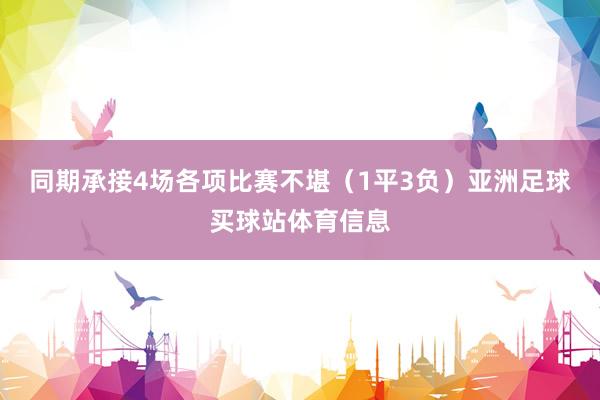 同期承接4场各项比赛不堪（1平3负）亚洲足球买球站体育信息